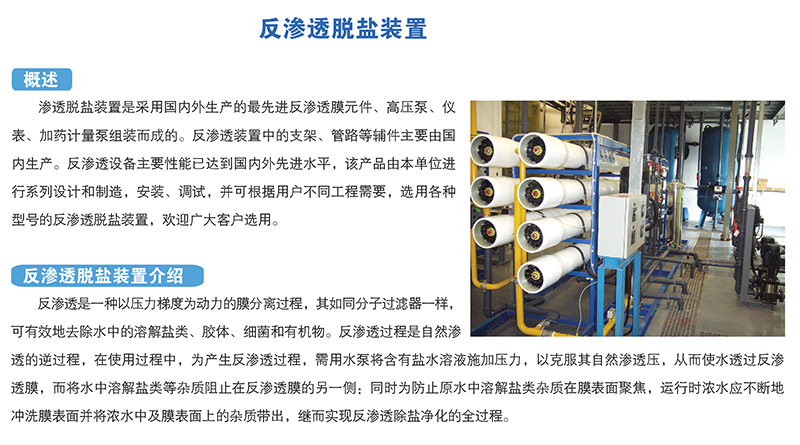 反渗透脱盐装置

概述

渗透脱盐装置是采用国内外生产的最先进反渗透膜元件、高压泵、仪表、加药计量泵组装而成的。反渗透装置中的支架、管路等辅件主要由国内生产。反渗透设备主要性能已达到国内外先进水平，该产品由本单位进行系列设计和制造，安装、调试，并可根据用户不同工程需要，选用各种型号的反渗透脱盐装置，欢迎广大客户选用。

反渗透脱盐装置介绍

反渗透是一种以压力梯度为动力的膜分离过程，其如同分子过滤器一样，可有效地去除水中的溶解盐类、胶体、细菌和有机物。反渗透过程是自然渗透的逆过程，在使用过程中，为产生反渗透过程，需用水泵将含有盐水溶液施加压力，以克服其自然渗透压，从而使水透过反渗透膜，而将水中溶解盐类等杂质阻止在反渗透膜的另一侧；同时为防止原水中溶解盐类杂质在膜表面聚焦，运行时浓水应不断地冲洗膜表面并将浓水中及膜表面上的杂质带出，继而实现反渗透除盐净化的全过程。